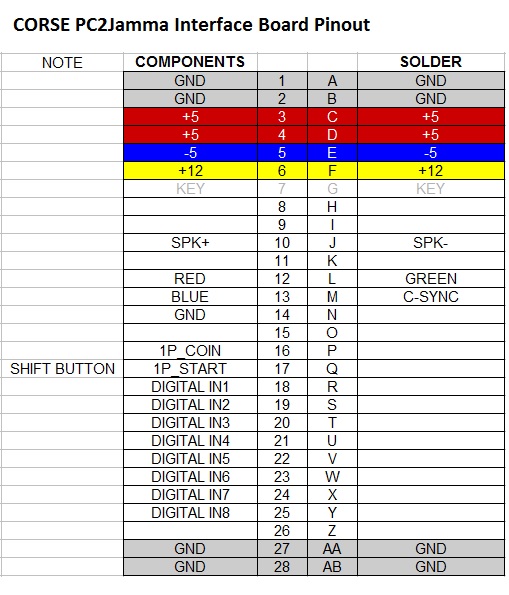 CORSE PC2Jamma Interface Board Pinout

| NOTE | COMPONENTS | | | SOLDER |
|---|---|---|---|---|
| | GND | 1 | A | GND |
| | GND | 2 | B | GND |
| | +5 | 3 | C | +5 |
| | +5 | 4 | D | +5 |
| | -5 | 5 | E | -5 |
| | +12 | 6 | F | +12 |
| | KEY | 7 | G | KEY |
| | | 8 | H | |
| | | 9 | I | |
| | SPK+ | 10 | J | SPK- |
| | | 11 | K | |
| | RED | 12 | L | GREEN |
| | BLUE | 13 | M | C-SYNC |
| | GND | 14 | N | |
| | | 15 | O | |
| | 1P_COIN | 16 | P | |
| SHIFT BUTTON | 1P_START | 17 | Q | |
| | DIGITAL IN1 | 18 | R | |
| | DIGITAL IN2 | 19 | S | |
| | DIGITAL IN3 | 20 | T | |
| | DIGITAL IN4 | 21 | U | |
| | DIGITAL IN5 | 22 | V | |
| | DIGITAL IN6 | 23 | W | |
| | DIGITAL IN7 | 24 | X | |
| | DIGITAL IN8 | 25 | Y | |
| | | 26 | Z | |
| | GND | 27 | AA | GND |
| | GND | 28 | AB | GND |